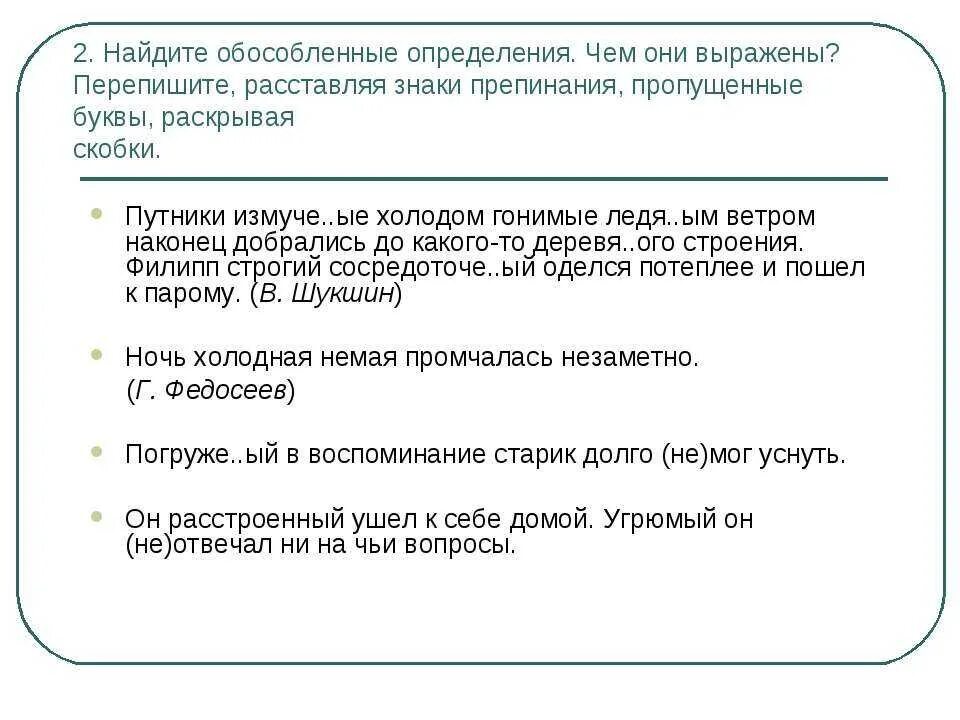 2. Найдите обособленные определения. Чем они выражены? Перепишите, расставляя знаки препинания, пропущенные буквы, раскрывая скобки.

Путники измуче..ые холодом гонимые ледя..ым ветром наконец добрались до какого-то деревя..ого строения. Филипп строгий сосредоточе..ый оделся потеплее и пошел к парому. (В. Шукшин)

Ночь холодная немая промчалась незаметно. (Г. Федосеев)

Погруже..ый в воспоминание старик долго (не)мог уснуть.

Он расстроенный ушел к себе домой. Угрюмый он (не)отвечал ни на чьи вопросы.